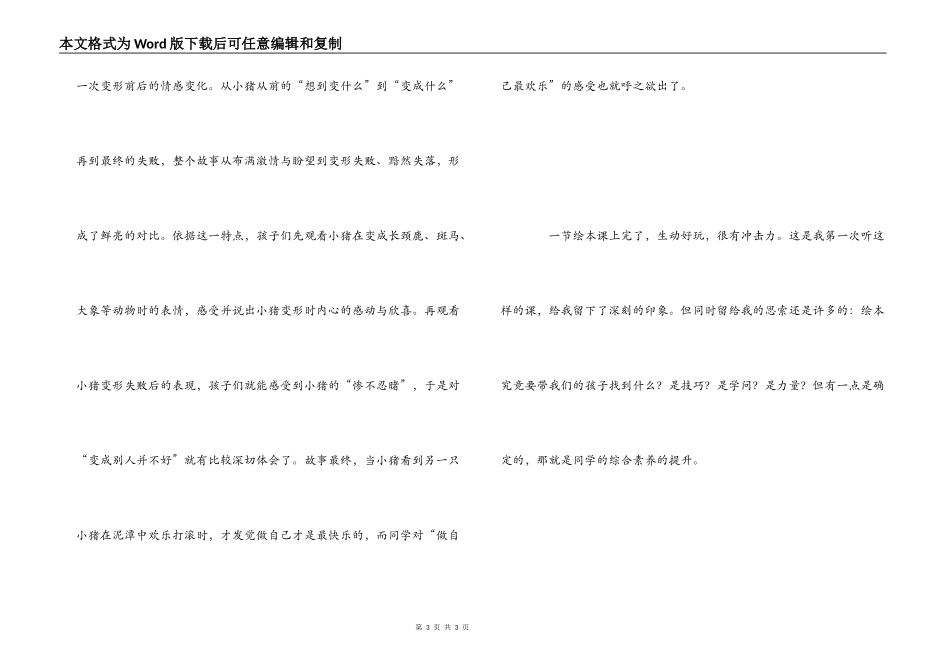 本文格式为Word版下载后可任意编辑和复制

一次变形前后的情感变化。从小猪从前的“想到变什么”到“变成什么”再到最终的失败，整个故事从布满激情与盼望到变形失败、黯然失落，形成了鲜亮的对比。依据这一特点，孩子们先观看小猪在变成长颈鹿、斑马、大象等动物时的表情，感受并说出小猪变形时内心的感动与欣喜。再观看小猪变形失败后的表现，孩子们就能感受到小猪的“惨不忍睹”，于是对“变成别人并不好”就有比较深切体会了。故事最终，当小猪看到另一只小猪在泥潭中欢乐打滚时，才发觉做自己才是最快乐的，而同学对“做自己最欢乐”的感受也就呼之欲出了。

一节绘本课上完了，生动好玩，很有冲击力。这是我第一次听这样的课，给我留下了深刻的印象。但同时留给我的思索还是许多的：绘本究竟要带我们的孩子找到什么？是技巧？是学问？是力量？但有一点是确定的，那就是同学的综合素养的提升。

第 3 页 共 3 页